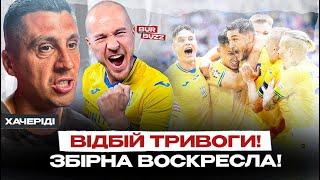 BUR BUZZ

ХАЧЕРІДІ

ВІДБІЙ ТРИВОГИ!
ЗБІРНА ВОСКРЕСЛА!